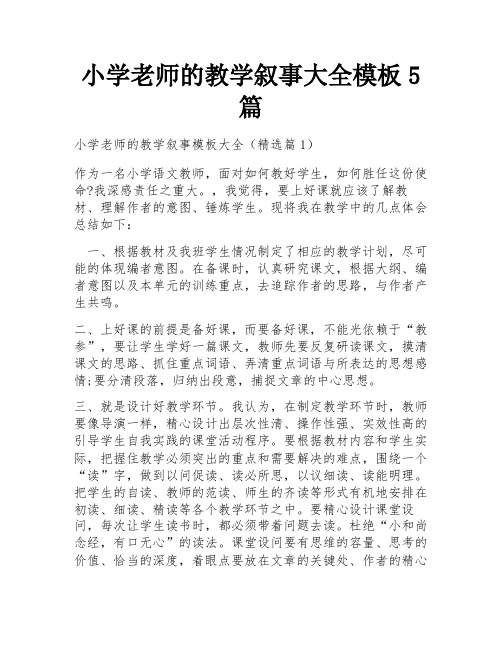 小学老师的教学叙事大全模板 5 篇

小学老师的教学叙事模板大全（精选篇 1）

作为一名小学语文教师，面对如何教好学生，如何胜任这份使命?我深感责任之重大。，我觉得，要上好课就应该了解教材、理解作者的意图、锤炼学生。现将我在教学中的几点体会总结如下：

一、根据教材及我班学生情况制定了相应的教学计划，尽可能的体现编者意图。在备课时，认真研究课文，根据大纲、编者意图以及本单元的训练重点，去追踪作者的思路，与作者产生共鸣。

二、上好课的前提是备好课，而要备好课，不能光依赖于“教参”，要让学生学好一篇课文，教师先要反复研读课文，摸清课文的思路、抓住重点词语、弄清重点词语与所表达的思想感情;要分清段落，归纳出段意，捕捉文章的中心思想。

三、就是设计好教学环节。我认为，在制定教学环节时，教师要像导演一样，精心设计出层次性清、操作性强、实效性高的引导学生自我实践的课堂活动程序。要根据教材内容和学生实际，把握住教学必须突出的重点和需要解决的难点，围绕一个“读”字，做到以问促读、读必所思，以议细读、读能明理。把学生的自读、教师的范读、师生的齐读等形式有机地安排在初读、细读、精读等各个教学环节之中。要精心设计课堂设问，每次让学生读书时，都必须带着问题去读。杜绝“小和尚念经，有口无心”的读法。课堂设问要有思维的容量、思考的价值、恰当的深度，着眼点要放在文章的关键处、作者的精心